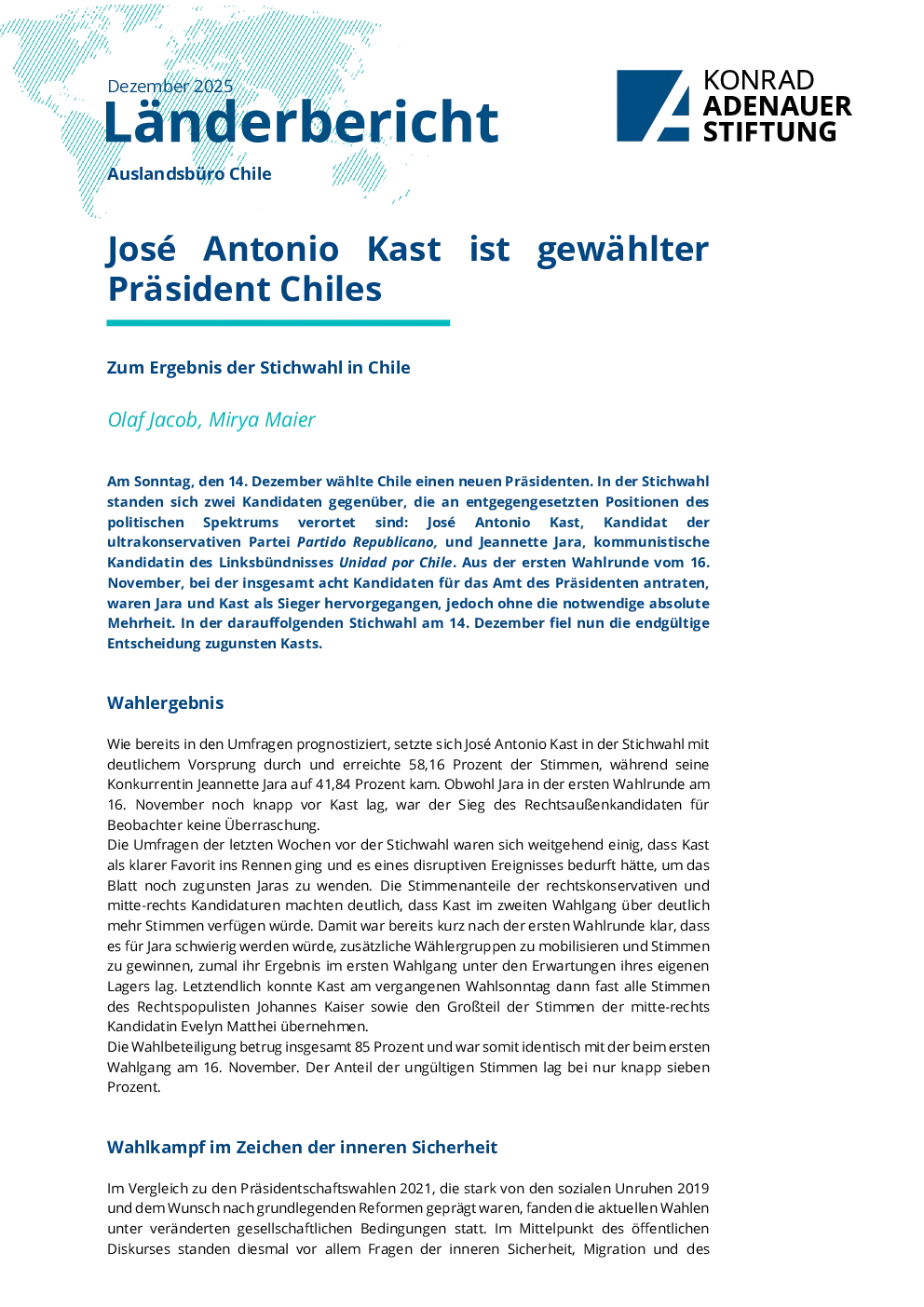 Dezember 2025

Länderbericht

Auslandsbüro Chile

KONRAD
ADENAUER
STIFTUNG

José Antonio Kast ist gewählter Präsident Chiles

Zum Ergebnis der Stichwahl in Chile

Olaf Jacob, Mirya Maier

Am Sonntag, den 14. Dezember wählte Chile einen neuen Präsidenten. In der Stichwahl standen sich zwei Kandidaten gegenüber, die an entgegengesetzten Positionen des politischen Spektrums verortet sind: José Antonio Kast, Kandidat der ultrakonservativen Partei Partido Republicano, und Jeannette Jara, kommunistische Kandidatin des Linksbündnisses Unidad por Chile. Aus der ersten Wahlrunde vom 16. November, bei der insgesamt acht Kandidaten für das Amt des Präsidenten antraten, waren Jara und Kast als Sieger hervorgegangen, jedoch ohne die notwendige absolute Mehrheit. In der darauffolgenden Stichwahl am 14. Dezember fiel nun die endgültige Entscheidung zugunsten Kasts.

Wahlergebnis

Wie bereits in den Umfragen prognostiziert, setzte sich José Antonio Kast in der Stichwahl mit deutlichem Vorsprung durch und erreichte 58,16 Prozent der Stimmen, während seine Konkurrentin Jeannette Jara auf 41,84 Prozent kam. Obwohl Jara in der ersten Wahlrunde am 16. November noch knapp vor Kast lag, war der Sieg des Rechtsaußenkandidaten für Beobachter keine Überraschung.
Die Umfragen der letzten Wochen vor der Stichwahl waren sich weitgehend einig, dass Kast als klarer Favorit ins Rennen ging und es eines disruptiven Ereignisses bedurft hätte, um das Blatt noch zugunsten Jaras zu wenden. Die Stimmenanteile der rechtskonservativen und mitte-rechts Kandidaturen machten deutlich, dass Kast im zweiten Wahlgang über deutlich mehr Stimmen verfügen würde. Damit war bereits kurz nach der ersten Wahlrunde klar, dass es für Jara schwierig werden würde, zusätzliche Wählergruppen zu mobilisieren und Stimmen zu gewinnen, zumal ihr Ergebnis im ersten Wahlgang unter den Erwartungen ihres eigenen Lagers lag. Letztendlich konnte Kast am vergangenen Wahlsonntag dann fast alle Stimmen des Rechtspopulisten Johannes Kaiser sowie den Großteil der Stimmen der mitte-rechts Kandidatin Evelyn Matthei übernehmen.
Die Wahlbeteiligung betrug insgesamt 85 Prozent und war somit identisch mit der beim ersten Wahlgang am 16. November. Der Anteil der ungültigen Stimmen lag bei nur knapp sieben Prozent.

Wahlkampf im Zeichen der inneren Sicherheit

Im Vergleich zu den Präsidentschaftswahlen 2021, die stark von den sozialen Unruhen 2019 und dem Wunsch nach grundlegenden Reformen geprägt waren, fanden die aktuellen Wahlen unter veränderten gesellschaftlichen Bedingungen statt. Im Mittelpunkt des öffentlichen Diskurses standen diesmal vor allem Fragen der inneren Sicherheit, Migration und des